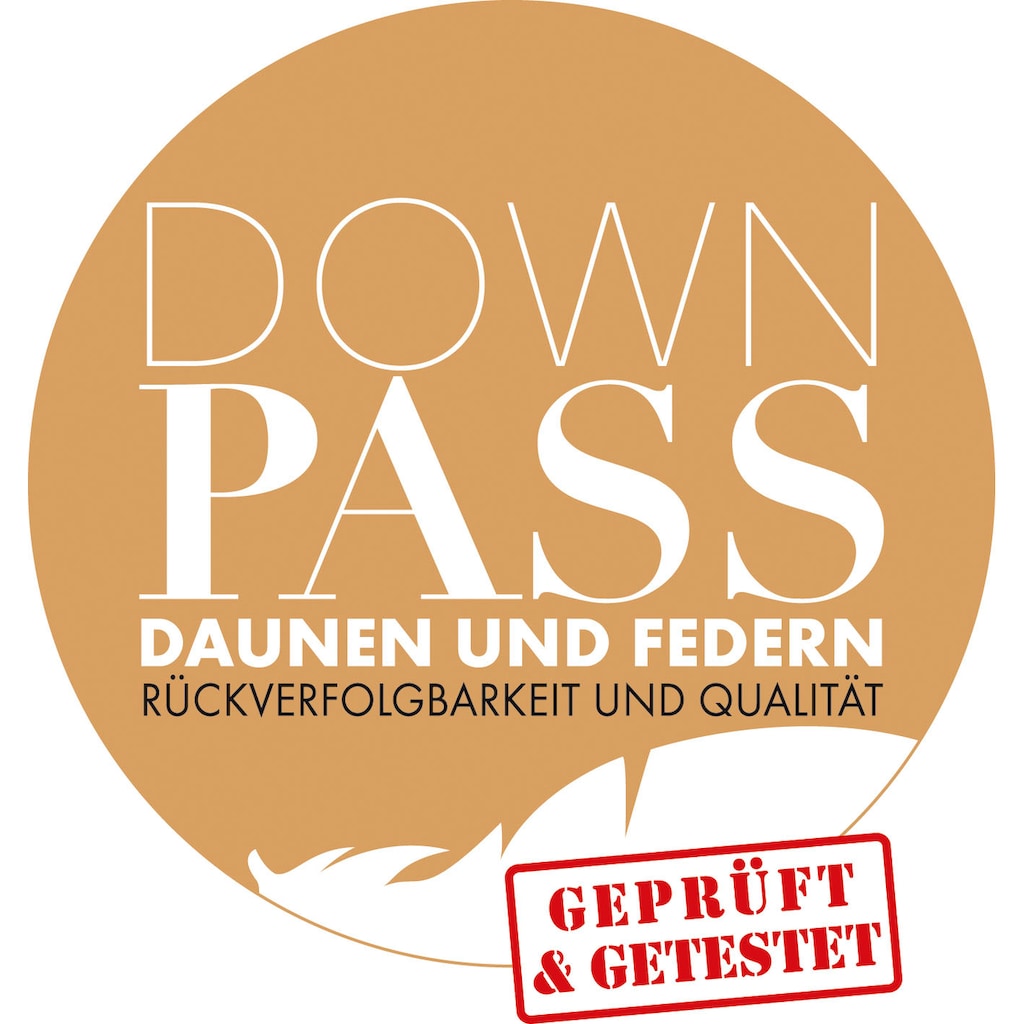 DOWN
PASS
DAUNEN UND FEDERN
RÜCKVERFOLGBARKEIT UND QUALITÄT

GEPRÜFT
& GETESTET